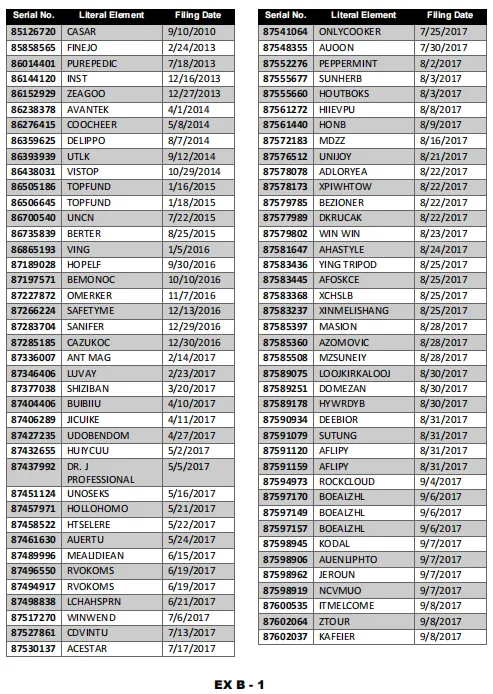 | Serial No. | Literal Element | Filing Date |
|---|---|---|
| 85126720 | CASAR | 9/10/2010 |
| 85858565 | FINEJO | 2/24/2013 |
| 86014401 | PUREPEDIC | 7/18/2013 |
| 86144120 | INST | 12/16/2013 |
| 86152929 | ZEAGOO | 12/27/2013 |
| 86238378 | AVANTEK | 4/1/2014 |
| 86276415 | COOCHEER | 5/8/2014 |
| 86359625 | DELIPPO | 8/7/2014 |
| 86393939 | UTLK | 9/12/2014 |
| 86438031 | VISTOP | 10/29/2014 |
| 86505186 | TOPFUND | 1/16/2015 |
| 86506645 | TOPFUND | 1/18/2015 |
| 86700540 | UNCN | 7/22/2015 |
| 86735839 | BERTER | 8/25/2015 |
| 86865193 | VING | 1/5/2016 |
| 87189028 | HOPELF | 9/30/2016 |
| 87197571 | BEMONOC | 10/10/2016 |
| 87227872 | OMERKER | 11/7/2016 |
| 87266224 | SAFETYME | 12/13/2016 |
| 87283704 | SANIFER | 12/29/2016 |
| 87285185 | CAZUKOC | 12/30/2016 |
| 87336007 | ANT MAG | 2/14/2017 |
| 87346406 | LUVAY | 2/23/2017 |
| 87377038 | SHIZIBAN | 3/20/2017 |
| 87404406 | BUIBIIU | 4/10/2017 |
| 87406289 | JICUIKE | 4/11/2017 |
| 87427235 | UDOBENDOM | 4/27/2017 |
| 87432655 | HUIYCUU | 5/2/2017 |
| 87437992 | DR. J PROFESSIONAL | 5/5/2017 |
| 87451124 | UNOSEKS | 5/16/2017 |
| 87457971 | HOLLOHOMO | 5/21/2017 |
| 87458522 | HTSELERE | 5/22/2017 |
| 87461630 | AUERTU | 5/24/2017 |
| 87489996 | MEALIDIEAN | 6/15/2017 |
| 87496550 | RVOKOMS | 6/19/2017 |
| 87494917 | RVOKOMS | 6/19/2017 |
| 87498838 | LCHAHSPRN | 6/21/2017 |
| 87517270 | WINWEND | 7/6/2017 |
| 87527861 | CDVINTU | 7/13/2017 |
| 87530137 | ACESTAR | 7/17/2017 |

| Serial No. | Literal Element | Filing Date |
|---|---|---|
| 87541064 | ONLYCOOKER | 7/25/2017 |
| 87548355 | AUOON | 7/30/2017 |
| 87552276 | PEPPERMINT | 8/2/2017 |
| 87555677 | SUNHERB | 8/3/2017 |
| 87555660 | HOUTBOKS | 8/3/2017 |
| 87561272 | HIIEVPU | 8/8/2017 |
| 87561440 | HONB | 8/9/2017 |
| 87572183 | MDZZ | 8/16/2017 |
| 87576512 | UNIJOY | 8/21/2017 |
| 87578078 | ADLORYEA | 8/22/2017 |
| 87578173 | XPIWHTOW | 8/22/2017 |
| 87579785 | BEZIONER | 8/22/2017 |
| 87577989 | DKRUCAK | 8/22/2017 |
| 87579802 | WIN WIN | 8/23/2017 |
| 87581647 | AHASTYLE | 8/24/2017 |
| 87583436 | YING TRIPOD | 8/25/2017 |
| 87583445 | AFOSKCE | 8/25/2017 |
| 87583368 | XCHSLB | 8/25/2017 |
| 87583237 | XINMELISHANG | 8/25/2017 |
| 87585397 | MASION | 8/28/2017 |
| 87585360 | AZOMOVIC | 8/28/2017 |
| 87585508 | MZSUNEIY | 8/28/2017 |
| 87589075 | LOOJKIRKALOOJ | 8/30/2017 |
| 87589251 | DOMEZAN | 8/30/2017 |
| 87589178 | HYWRDYB | 8/30/2017 |
| 87590934 | DEEBIOR | 8/31/2017 |
| 87591079 | SUTUNG | 8/31/2017 |
| 87591120 | AFLIPY | 8/31/2017 |
| 87591159 | AFLIPY | 8/31/2017 |
| 87594973 | ROCKCLOUD | 9/4/2017 |
| 87597170 | BOEALZHL | 9/6/2017 |
| 87597149 | BOEALZHL | 9/6/2017 |
| 87597157 | BOEALZHL | 9/6/2017 |
| 87598945 | KODAL | 9/7/2017 |
| 87598906 | AUENLIPHTO | 9/7/2017 |
| 87598962 | JEROUN | 9/7/2017 |
| 87598919 | NCVMUO | 9/7/2017 |
| 87600535 | ITMELCOME | 9/8/2017 |
| 87602064 | ZTOUR | 9/8/2017 |
| 87602037 | KAFEIER | 9/8/2017 |

EX B - 1